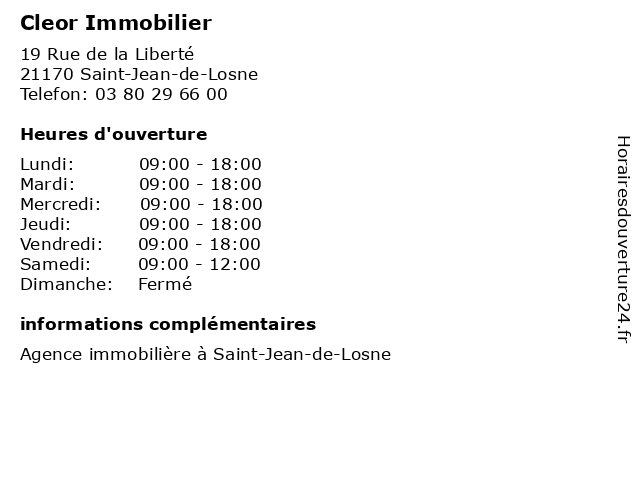 Cleor Immobilier

19 Rue de la Liberté
21170 Saint-Jean-de-Losne
Telefon: 03 80 29 66 00

Heures d'ouverture

| | |
|---|---|
| Lundi: | 09:00 - 18:00 |
| Mardi: | 09:00 - 18:00 |
| Mercredi: | 09:00 - 18:00 |
| Jeudi: | 09:00 - 18:00 |
| Vendredi: | 09:00 - 18:00 |
| Samedi: | 09:00 - 12:00 |
| Dimanche: | Fermé |

informations complémentaires

Agence immobilière à Saint-Jean-de-Losne

Horairesdouverture24.fr